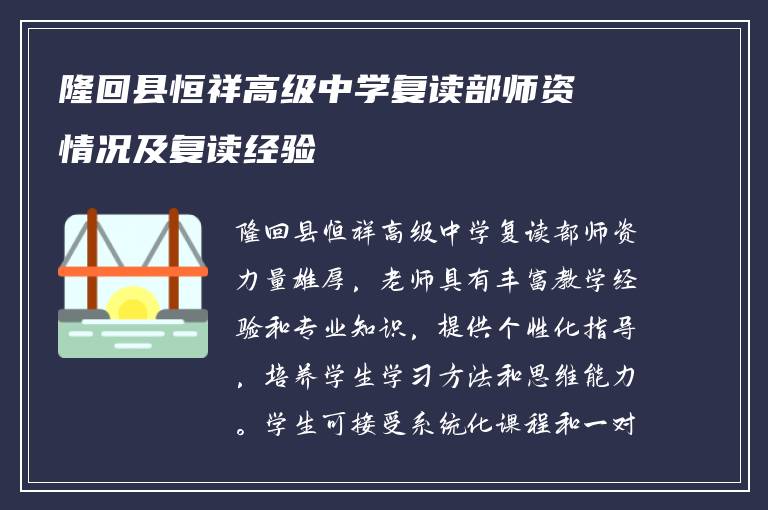 隆回县恒祥高级中学复读部师资情况及复读经验

隆回县恒祥高级中学复读部师资力量雄厚，老师具有丰富教学经验和专业知识，提供个性化指导，培养学生学习方法和思维能力。学生可接受系统化课程和一对